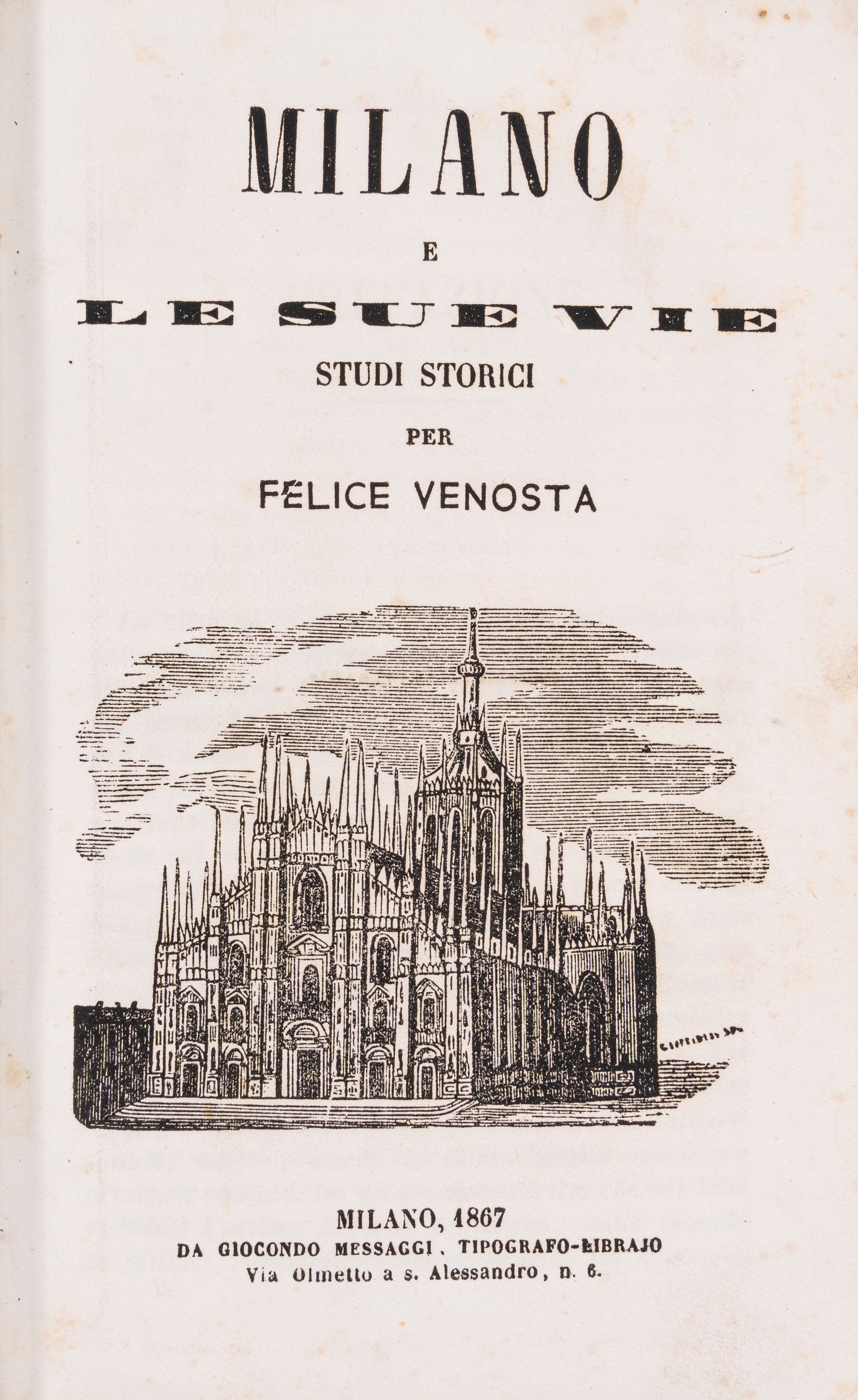 MILANO

E

LE SUE VIE

STUDI STORICI

PER

FELICE VENOSTA

MILANO, 1867

DA GIOCONDO MESSAGGI, TIPOGRAFO-LIBRAJO

Via Olmetto a s. Alessandro, n. 6.